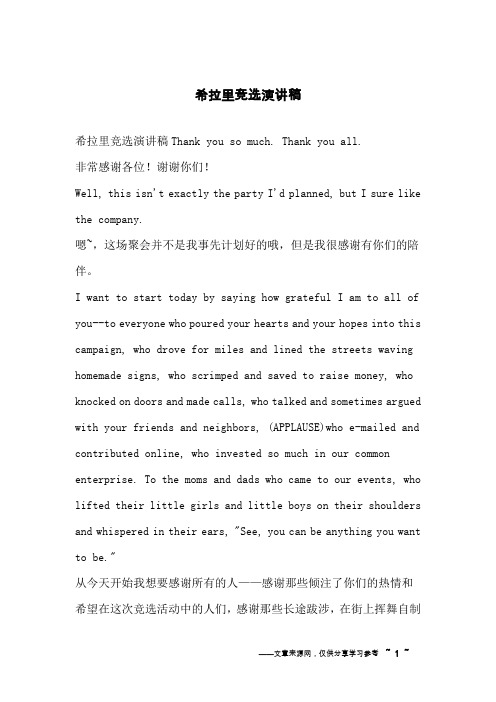 希拉里竞选演讲稿

希拉里竞选演讲稿Thank you so much. Thank you all.
非常感谢各位！谢谢你们！
Well, this isn't exactly the party I'd planned, but I sure like the company.
嗯~，这场聚会并不是我事先计划好的哦，但是我很感谢有你们的陪伴。
I want to start today by saying how grateful I am to all of you--to everyone who poured your hearts and your hopes into this campaign, who drove for miles and lined the streets waving homemade signs, who scrimped and saved to raise money, who knocked on doors and made calls, who talked and sometimes argued with your friends and neighbors, (APPLAUSE)who e-mailed and contributed online, who invested so much in our common enterprise. To the moms and dads who came to our events, who lifted their little girls and little boys on their shoulders and whispered in their ears, "See, you can be anything you want to be."
从今天开始我想要感谢所有的人——感谢那些倾注了你们的热情和希望在这次竞选活动中的人们，感谢那些长途跋涉，在街上挥舞自制

——文章来源网，仅供分享学习参考 ~ 1 ~